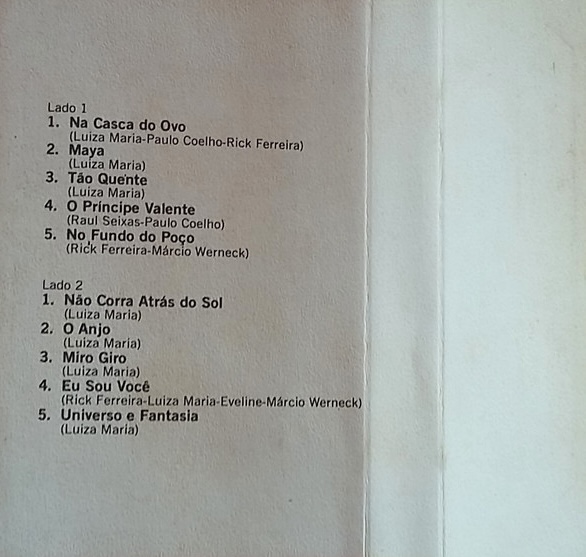 Lado 1
1. Na Casca do Ovo
(Luiza Maria-Paulo Coelho-Rick Ferreira)
2. Maya
(Luiza Maria)
3. Tão Quente
(Luiza Maria)
4. O Príncipe Valente
(Raul Seixas-Paulo Coelho)
5. No Fundo do Poço
(Rick Ferreira-Márcio Werneck)

Lado 2
1. Não Corra Atrás do Sol
(Luiza Maria)
2. O Anjo
(Luiza Maria)
3. Miro Giro
(Luiza Maria)
4. Eu Sou Você
(Rick Ferreira-Luiza Maria-Eveline-Márcio Werneck)
5. Universo e Fantasia
(Luiza Maria)